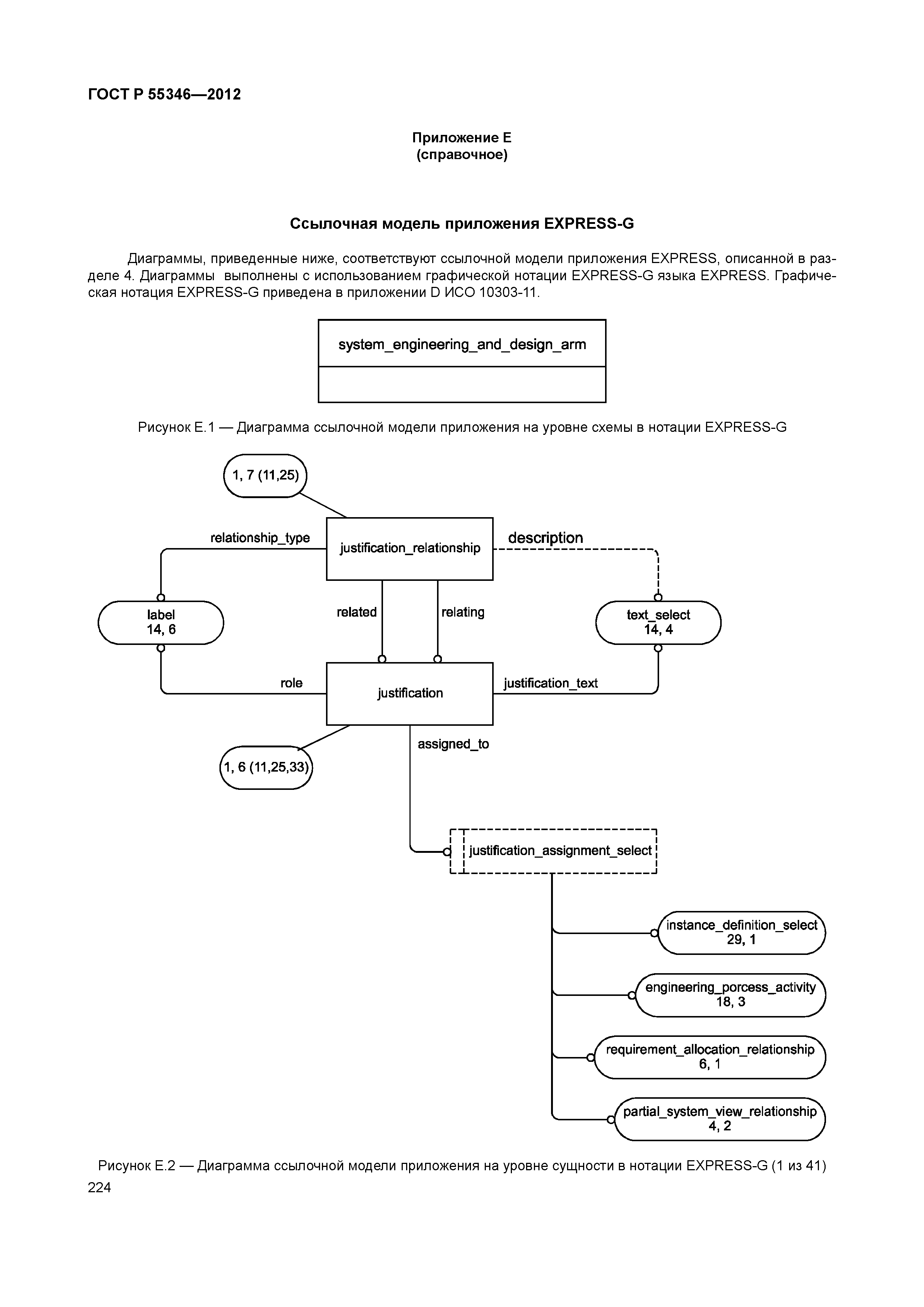 ГОСТ Р 55346—2012

Приложение Е
(справочное)

Ссылочная модель приложения EXPRESS-G

Диаграммы, приведенные ниже, соответствуют ссылочной модели приложения EXPRESS, описанной в разделе 4. Диаграммы выполнены с использованием графической нотации EXPRESS-G языка EXPRESS. Графическая нотация EXPRESS-G приведена в приложении D ИСО 10303-11.

system_engineering_and_design_arm

Рисунок Е.1 — Диаграмма ссылочной модели приложения на уровне схемы в нотации EXPRESS-G

1, 7 (11,25)

relationship_type

justification_relationship

description

label
14, 6

related

relating

text_select
14, 4

role

justification

justification_text

1, 6 (11,25,33)

assigned_to

justification_assignment_select

instance_definition_select
29, 1

engineering_porcess_activity
18, 3

requirement_allocation_relationship
6, 1

partial_system_view_relationship
4, 2

Рисунок Е.2 — Диаграмма ссылочной модели приложения на уровне сущности в нотации EXPRESS-G (1 из 41)

224